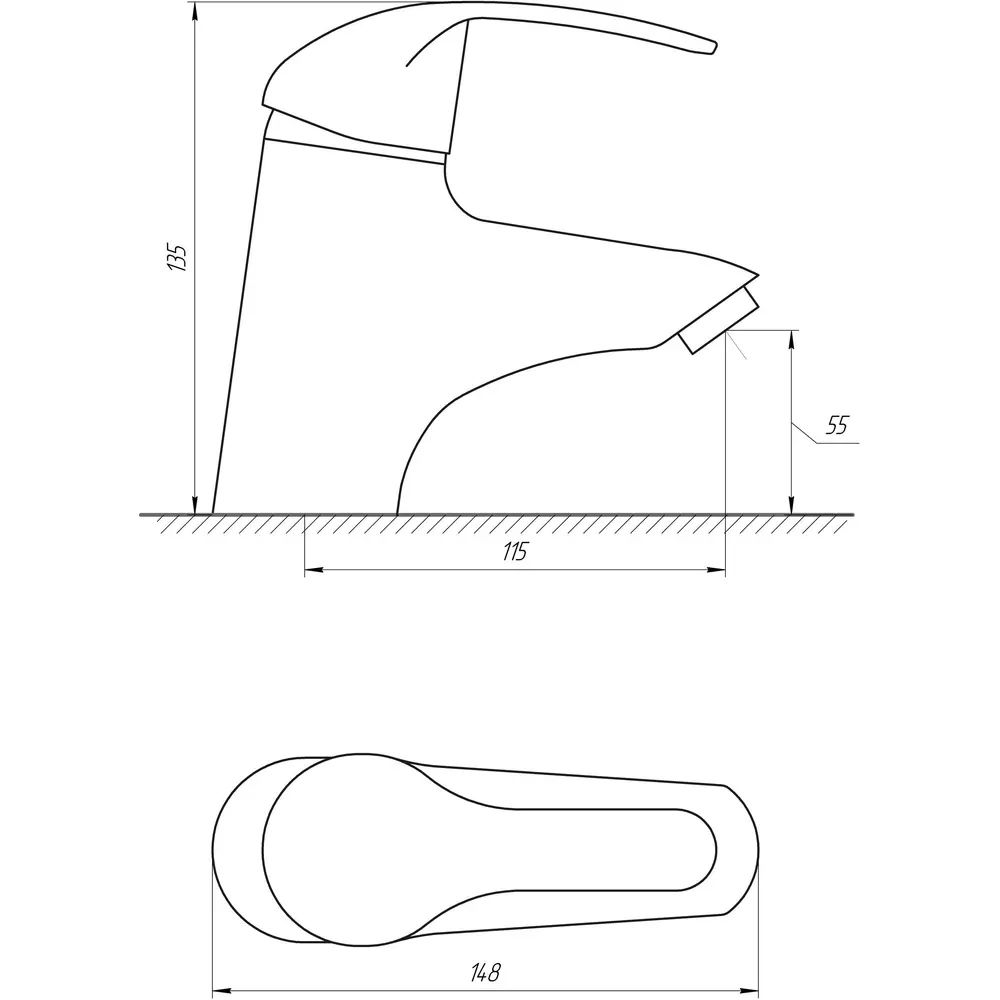 135

55

115

148